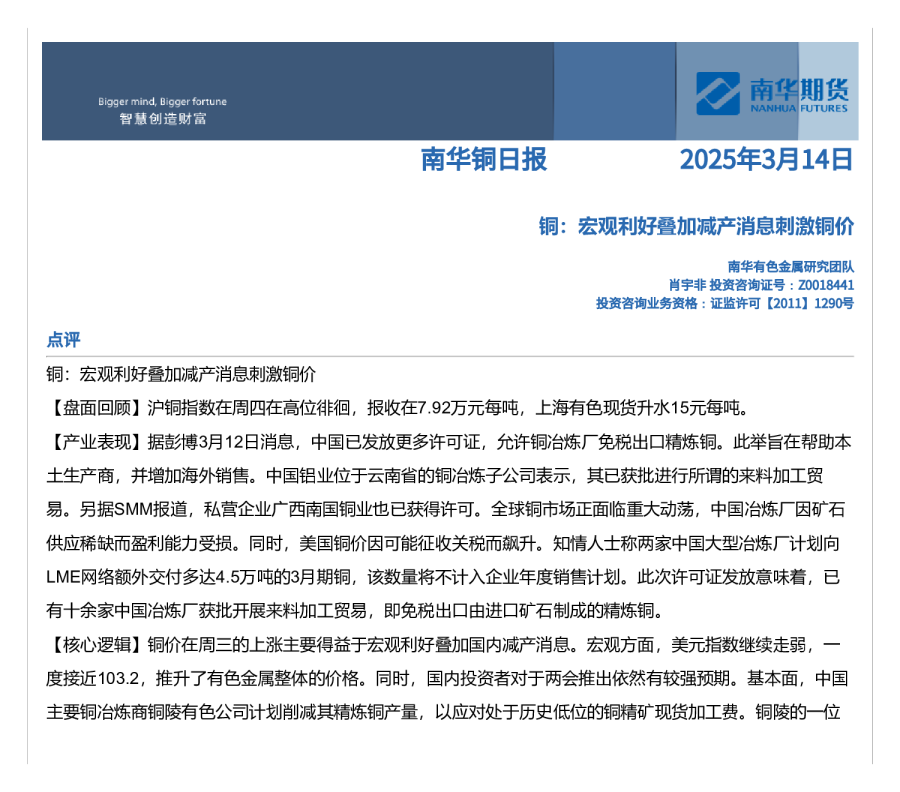 Bigger mind, Bigger fortune
智慧创造财富

南华期货
NANHUA FUTURES

南华铜日报 2025年3月14日

铜：宏观利好叠加减产消息刺激铜价

南华有色金属研究团队
肖宇非 投资咨询证号：Z0018441
投资咨询业务资格：证监许可【2011】1290号

点评

铜：宏观利好叠加减产消息刺激铜价

【盘面回顾】沪铜指数在周四在高位徘徊，报收在7.92万元每吨，上海有色现货升水15元每吨。

【产业表现】据彭博3月12日消息，中国已发放更多许可证，允许铜冶炼厂免税出口精炼铜。此举旨在帮助本土生产商，并增加海外销售。中国铝业位于云南省的铜冶炼子公司表示，其已获批进行所谓的来料加工贸易。另据SMM报道，私营企业广西南国铜业也已获得许可。全球铜市场正面临重大动荡，中国冶炼厂因矿石供应稀缺而盈利能力受损。同时，美国铜价因可能征收关税而飙升。知情人士称两家中国大型冶炼厂计划向LME网络额外交付多达4.5万吨的3月期铜，该数量将不计入企业年度销售计划。此次许可证发放意味着，已有十余家中国冶炼厂获批开展来料加工贸易，即免税出口由进口矿石制成的精炼铜。

【核心逻辑】铜价在周三的上涨主要得益于宏观利好叠加国内减产消息。宏观方面，美元指数继续走弱，一度接近103.2，推升了有色金属整体的价格。同时，国内投资者对于两会推出依然有较强预期。基本面，中国主要铜冶炼商铜陵有色公司计划削减其精炼铜产量，以应对处于历史低位的铜精矿现货加工费。铜陵的一位